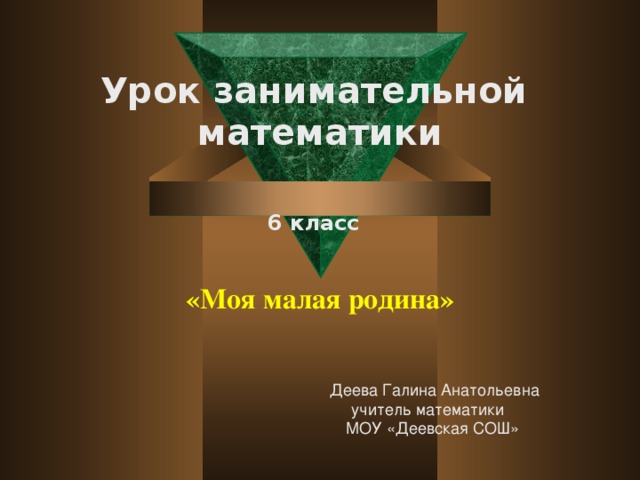 Урок занимательной математики

6 класс

«Моя малая родина»

Деева Галина Анатольевна
учитель математики
МОУ «Деевская СОШ»